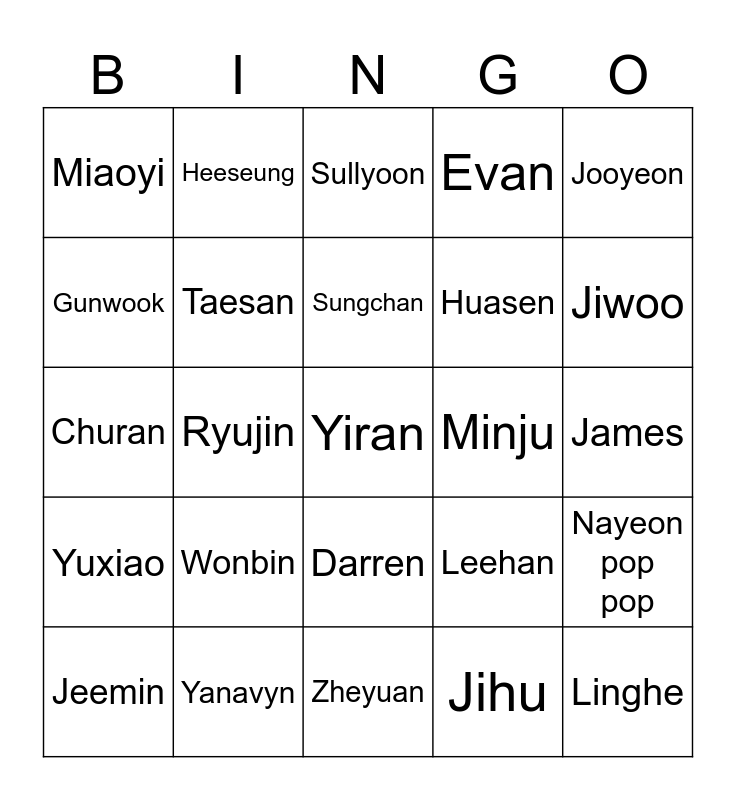 | B | I | N | G | O |
|---|---|---|---|---|
| Miaoyi | Heeseung | Sullyoon | Evan | Jooyeon |
| Gunwook | Taesan | Sungchan | Huasen | Jiwoo |
| Churan | Ryujin | Yiran | Minju | James |
| Yuxiao | Wonbin | Darren | Leehan | Nayeon pop pop |
| Jeemin | Yanavyn | Zheyuan | Jihu | Linghe |